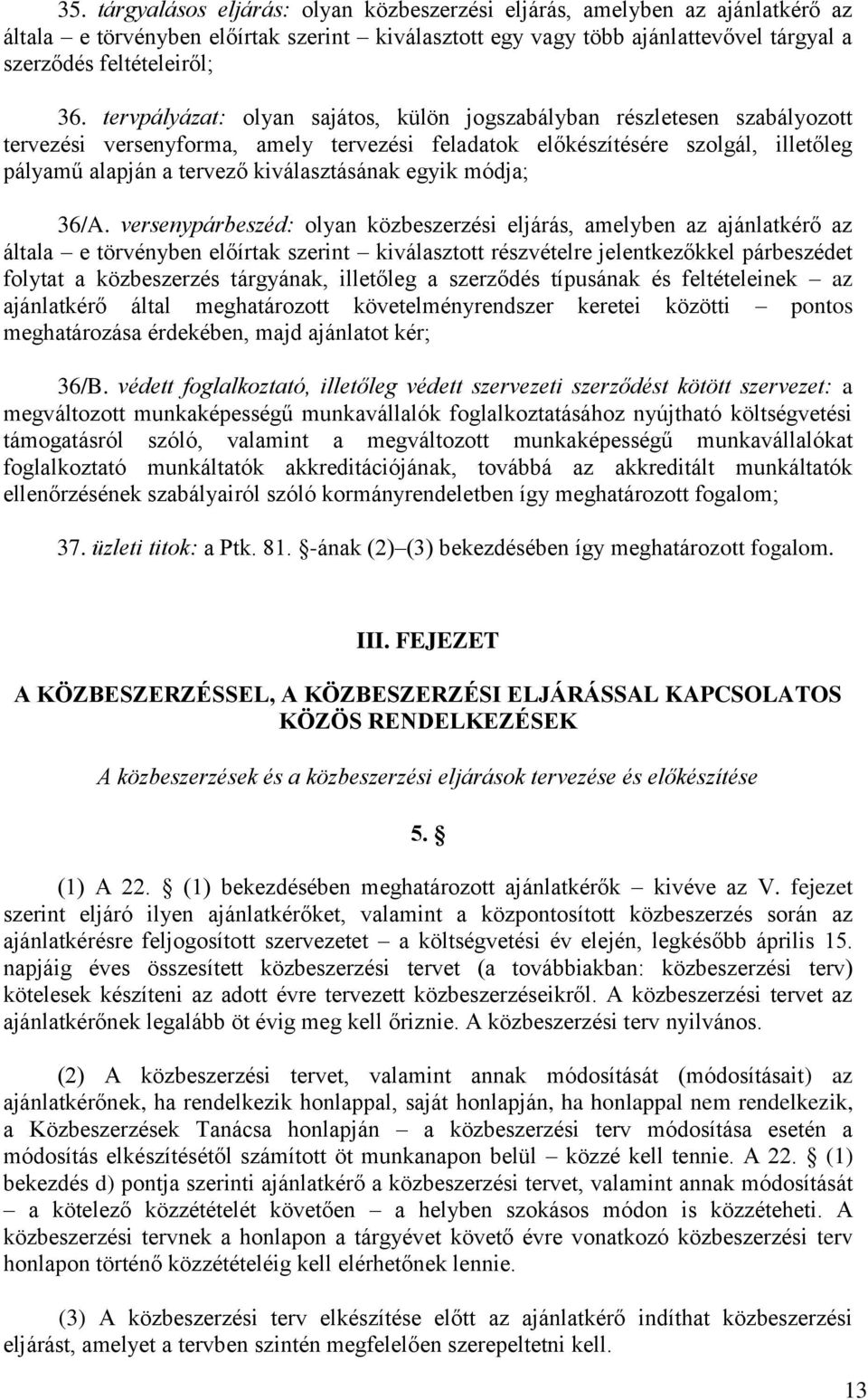 35. tárgyalásos eljárás: olyan közbeszerzési eljárás, amelyben az ajánlatkérő az általa – e törvényben előírtak szerint – kiválasztott egy vagy több ajánlattevővel tárgyal a szerződés feltételeiről;

36. tervpályázat: olyan sajátos, külön jogszabályban részletesen szabályozott tervezési versenyforma, amely tervezési feladatok előkészítésére szolgál, illetőleg pályamű alapján a tervező kiválasztásának egyik módja;

36/A. versenypárbeszéd: olyan közbeszerzési eljárás, amelyben az ajánlatkérő az általa – e törvényben előírtak szerint – kiválasztott részvételre jelentkezőkkel párbeszédet folytat a közbeszerzés tárgyának, illetőleg a szerződés típusának és feltételeinek – az ajánlatkérő által meghatározott követelményrendszer keretei közötti – pontos meghatározása érdekében, majd ajánlatot kér;

36/B. védett foglalkoztató, illetőleg védett szervezeti szerződést kötött szervezet: a megváltozott munkaképességű munkavállalók foglalkoztatásához nyújtható költségvetési támogatásról szóló, valamint a megváltozott munkaképességű munkavállalókat foglalkoztató munkáltatók akkreditációjának, továbbá az akkreditált munkáltatók ellenőrzésének szabályairól szóló kormányrendeletben így meghatározott fogalom;

37. üzleti titok: a Ptk. 81. §-ának (2)–(3) bekezdésében így meghatározott fogalom.

III. FEJEZET

A KÖZBESZERZÉSSEL, A KÖZBESZERZÉSI ELJÁRÁSSAL KAPCSOLATOS KÖZÖS RENDELKEZÉSEK

A közbeszerzések és a közbeszerzési eljárások tervezése és előkészítése

5. §

(1) A 22. § (1) bekezdésében meghatározott ajánlatkérők – kivéve az V. fejezet szerint eljáró ilyen ajánlatkérőket, valamint a központosított közbeszerzés során az ajánlatkérésre feljogosított szervezetet – a költségvetési év elején, legkésőbb április 15. napjáig éves összesített közbeszerzési tervet (a továbbiakban: közbeszerzési terv) kötelesek készíteni az adott évre tervezett közbeszerzéseikről. A közbeszerzési tervet az ajánlatkérőnek legalább öt évig meg kell őriznie. A közbeszerzési terv nyilvános.

(2) A közbeszerzési tervet, valamint annak módosítását (módosításait) az ajánlatkérőnek, ha rendelkezik honlappal, saját honlapján, ha honlappal nem rendelkezik, a Közbeszerzések Tanácsa honlapján – a közbeszerzési terv módosítása esetén a módosítás elkészítésétől számított öt munkanapon belül – közzé kell tennie. A 22. § (1) bekezdés d) pontja szerinti ajánlatkérő a közbeszerzési tervet, valamint annak módosítását – a kötelező közzétételét követően – a helyben szokásos módon is közzéteheti. A közbeszerzési tervnek a honlapon a tárgyévet követő évre vonatkozó közbeszerzési terv honlapon történő közzétételéig kell elérhetőnek lennie.

(3) A közbeszerzési terv elkészítése előtt az ajánlatkérő indíthat közbeszerzési eljárást, amelyet a tervben szintén megfelelően szerepeltetni kell.

13